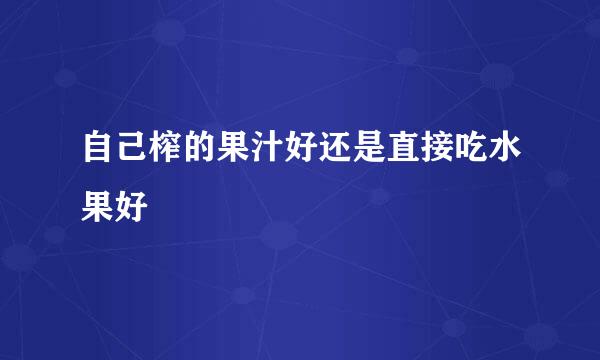 自己榨的果汁好还是直接吃水果好